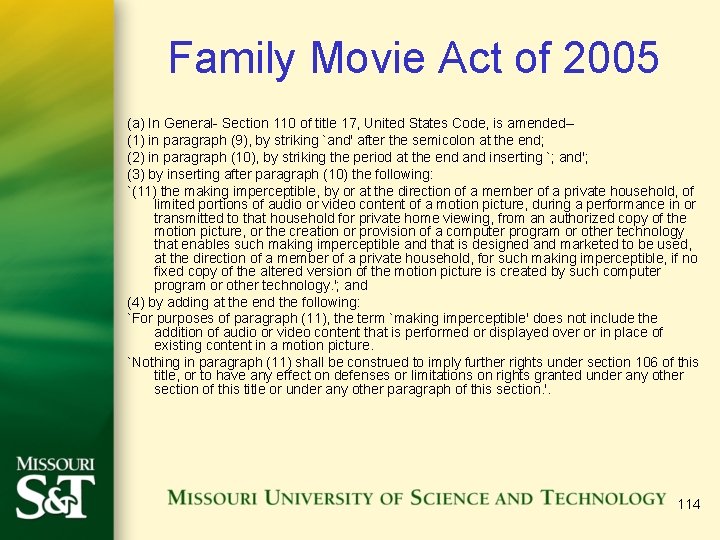 Family Movie Act of 2005

(a) In General- Section 110 of title 17, United States Code, is amended--

(1) in paragraph (9), by striking `and' after the semicolon at the end;

(2) in paragraph (10), by striking the period at the end and inserting `; and';

(3) by inserting after paragraph (10) the following:

`(11) the making imperceptible, by or at the direction of a member of a private household, of limited portions of audio or video content of a motion picture, during a performance in or transmitted to that household for private home viewing, from an authorized copy of the motion picture, or the creation or provision of a computer program or other technology that enables such making imperceptible and that is designed and marketed to be used, at the direction of a member of a private household, for such making imperceptible, if no fixed copy of the altered version of the motion picture is created by such computer program or other technology.'; and

(4) by adding at the end the following:

`For purposes of paragraph (11), the term `making imperceptible' does not include the addition of audio or video content that is performed or displayed over or in place of existing content in a motion picture.

`Nothing in paragraph (11) shall be construed to imply further rights under section 106 of this title, or to have any effect on defenses or limitations on rights granted under any other section of this title or under any other paragraph of this section.'.

MISSOURI S&T

MISSOURI UNIVERSITY OF SCIENCE AND TECHNOLOGY

114